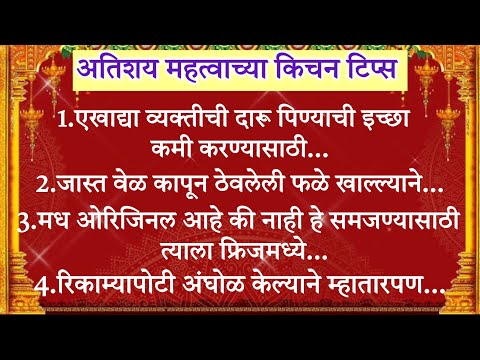 अतिशय महत्वाच्या किचन टिप्स

1.एखाद्या व्यक्तीची दारू पिण्याची इच्छा कमी करण्यासाठी...

2.जास्त वेळ कापून ठेवलेली फळे खाल्ल्याने...

3.मध ओरिजिनल आहे की नाही हे समजण्यासाठी त्याला फ्रिजमध्ये...

4.रिकाम्यापोटी अंघोळ केल्याने म्हातारपण...